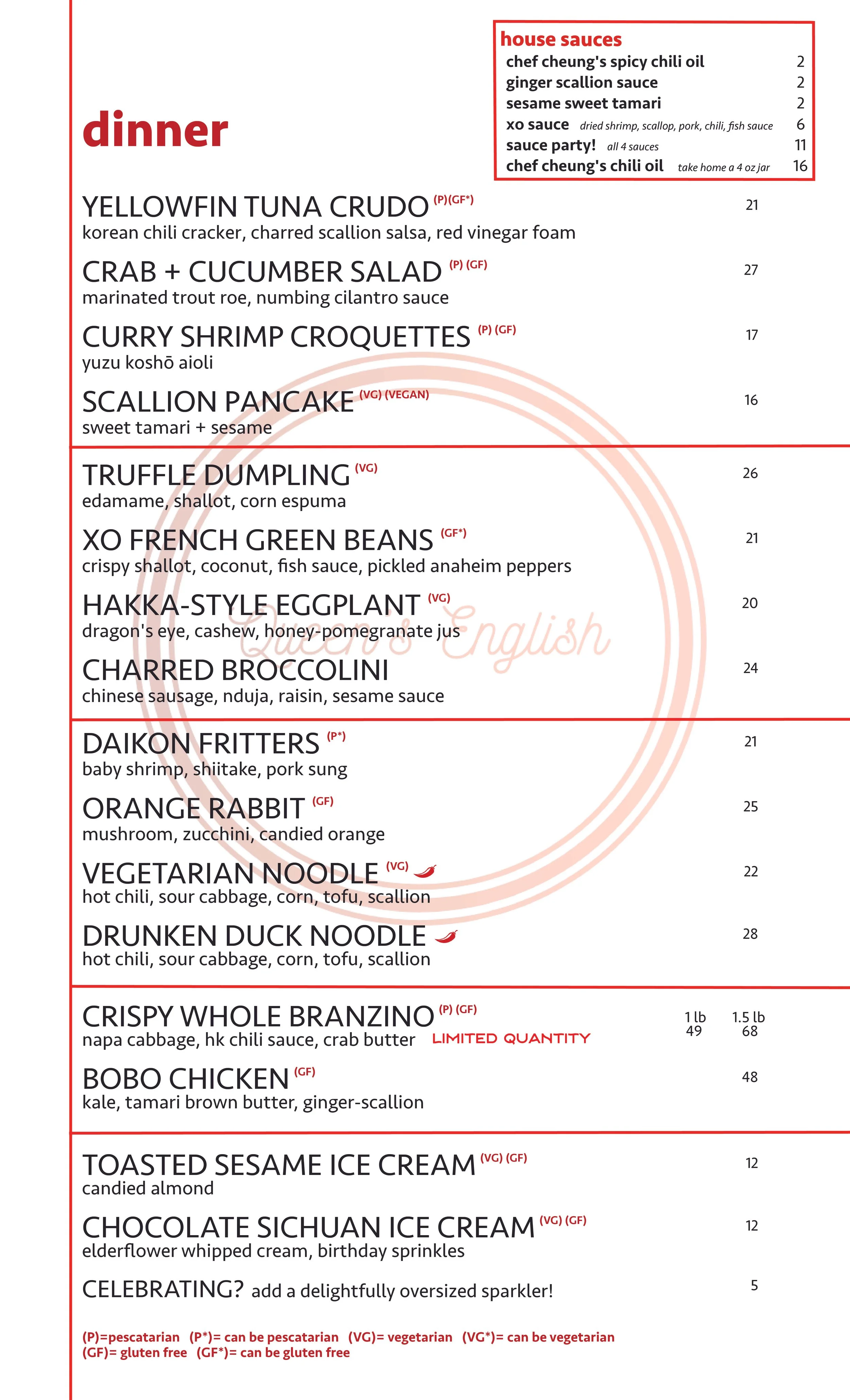 house sauces
chef cheung's spicy chili oil 2
ginger scallion sauce 2
sesame sweet tamari 2
xo sauce dried shrimp, scallop, pork, chili, fish sauce 6
sauce party! all 4 sauces 11
chef cheung's chili oil take home a 4 oz jar 16

dinner

YELLOWFIN TUNA CRUDO (P)(GF*) 21
korean chili cracker, charred scallion salsa, red vinegar foam

CRAB + CUCUMBER SALAD (P) (GF) 27
marinated trout roe, numbing cilantro sauce

CURRY SHRIMP CROQUETTES (P) (GF) 17
yuzu koshō aioli

SCALLION PANCAKE (VG) (VEGAN) 16
sweet tamari + sesame

TRUFFLE DUMPLING (VG) 26
edamame, shallot, corn espuma

XO FRENCH GREEN BEANS (GF*) 21
crispy shallot, coconut, fish sauce, pickled anaheim peppers

HAKKA-STYLE EGGPLANT (VG) 20
dragon's eye, cashew, honey-pomegranate jus

CHARRED BROCCOLINI 24
chinese sausage, nduja, raisin, sesame sauce

DAIKON FRITTERS (P*) 21
baby shrimp, shiitake, pork sung

ORANGE RABBIT (GF) 25
mushroom, zucchini, candied orange

VEGETARIAN NOODLE (VG) 22
hot chili, sour cabbage, corn, tofu, scallion

DRUNKEN DUCK NOODLE 28
hot chili, sour cabbage, corn, tofu, scallion

CRISPY WHOLE BRANZINO (P) (GF) 1 lb 49 1.5 lb 68
napa cabbage, hk chili sauce, crab butter LIMITED QUANTITY

BOBO CHICKEN (GF) 48
kale, tamari brown butter, ginger-scallion

TOASTED SESAME ICE CREAM (VG) (GF) 12
candied almond

CHOCOLATE SICHUAN ICE CREAM (VG) (GF) 12
elderflower whipped cream, birthday sprinkles

CELEBRATING? add a delightfully oversized sparkler! 5

(P)=pescatarian (P*)= can be pescatarian (VG)= vegetarian (VG*)= can be vegetarian
(GF)= gluten free (GF*)= can be gluten free

Queen's English